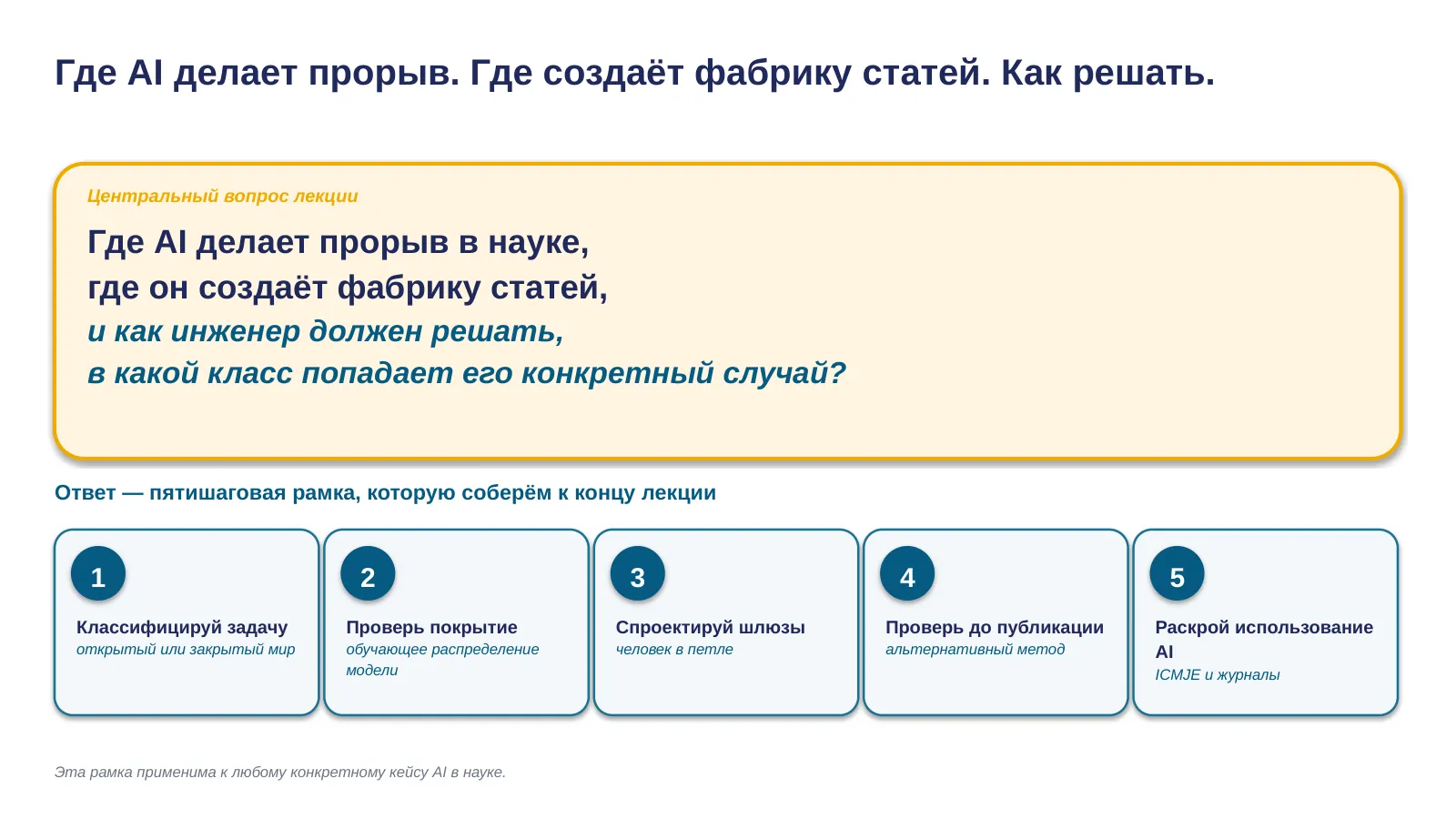 Где AI делает прорыв. Где создаёт фабрику статей. Как решать.

Центральный вопрос лекции

Где AI делает прорыв в науке,
где он создаёт фабрику статей,
и как инженер должен решать,
в какой класс попадает его конкретный случай?

Ответ — пятишаговая рамка, которую соберём к концу лекции

1
Классифицируй задачу
открытый или закрытый мир

2
Проверь покрытие
обучающее распределение модели

3
Спроектируй шлюзы
человек в петле

4
Проверь до публикации
альтернативный метод

5
Раскрой использование AI
ICMJE и журналы

Эта рамка применима к любому конкретному кейсу AI в науке.